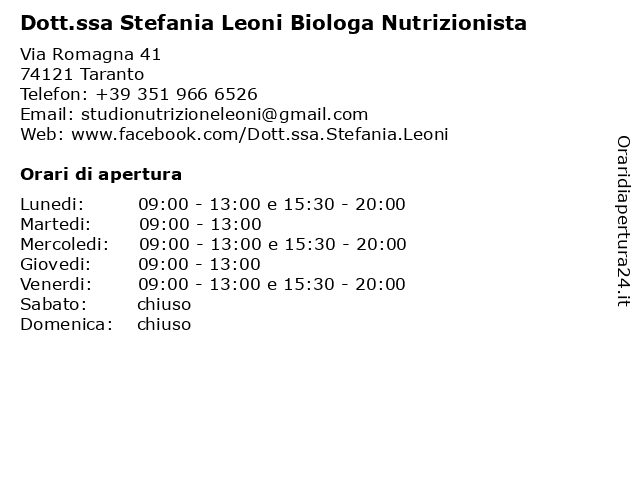 Dott.ssa Stefania Leoni Biologa Nutrizionista

Via Romagna 41
74121 Taranto
Telefon: +39 351 966 6526
Email: studionutrizioneleoni@gmail.com
Web: www.facebook.com/Dott.ssa.Stefania.Leoni

Orari di apertura

| | |
|---|---|
| Lunedi: | 09:00 - 13:00 e 15:30 - 20:00 |
| Martedi: | 09:00 - 13:00 |
| Mercoledi: | 09:00 - 13:00 e 15:30 - 20:00 |
| Giovedi: | 09:00 - 13:00 |
| Venerdi: | 09:00 - 13:00 e 15:30 - 20:00 |
| Sabato: | chiuso |
| Domenica: | chiuso |

Oraridiapertura24.it